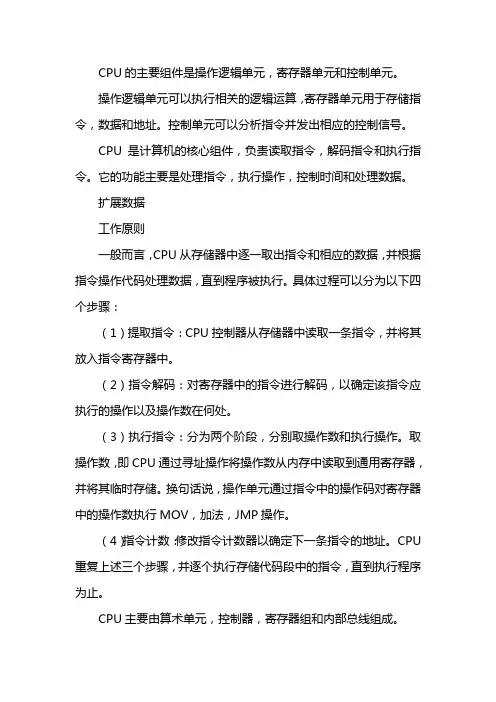 CPU 的主要组件是操作逻辑单元，寄存器单元和控制单元。

操作逻辑单元可以执行相关的逻辑运算，寄存器单元用于存储指令，数据和地址。控制单元可以分析指令并发出相应的控制信号。

CPU 是计算机的核心组件，负责读取指令，解码指令和执行指令。它的功能主要是处理指令，执行操作，控制时间和处理数据。

扩展数据

工作原则

一般而言，CPU 从存储器中逐一取出指令和相应的数据，并根据指令操作代码处理数据，直到程序被执行。具体过程可以分为以下四个步骤：

（1）提取指令：CPU 控制器从存储器中读取一条指令，并将其放入指令寄存器中。

（2）指令解码：对寄存器中的指令进行解码，以确定该指令应执行的操作以及操作数在何处。

（3）执行指令：分为两个阶段，分别取操作数和执行操作。取操作数，即 CPU 通过寻址操作将操作数从内存中读取到通用寄存器，并将其临时存储。换句话说，操作单元通过指令中的操作码对寄存器中的操作数执行 MOV，加法，JMP 操作。

（4）指令计数：修改指令计数器以确定下一条指令的地址。CPU 重复上述三个步骤，并逐个执行存储代码段中的指令，直到执行程序为止。

CPU 主要由算术单元，控制器，寄存器组和内部总线组成。